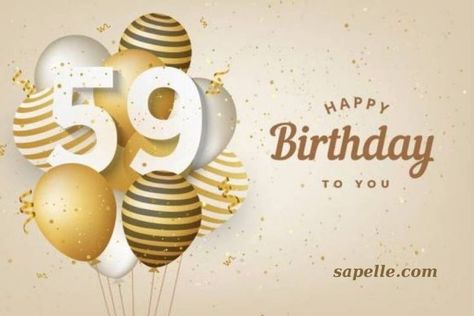 59

HAPPY
Birthday
TO YOU

sapelle.com